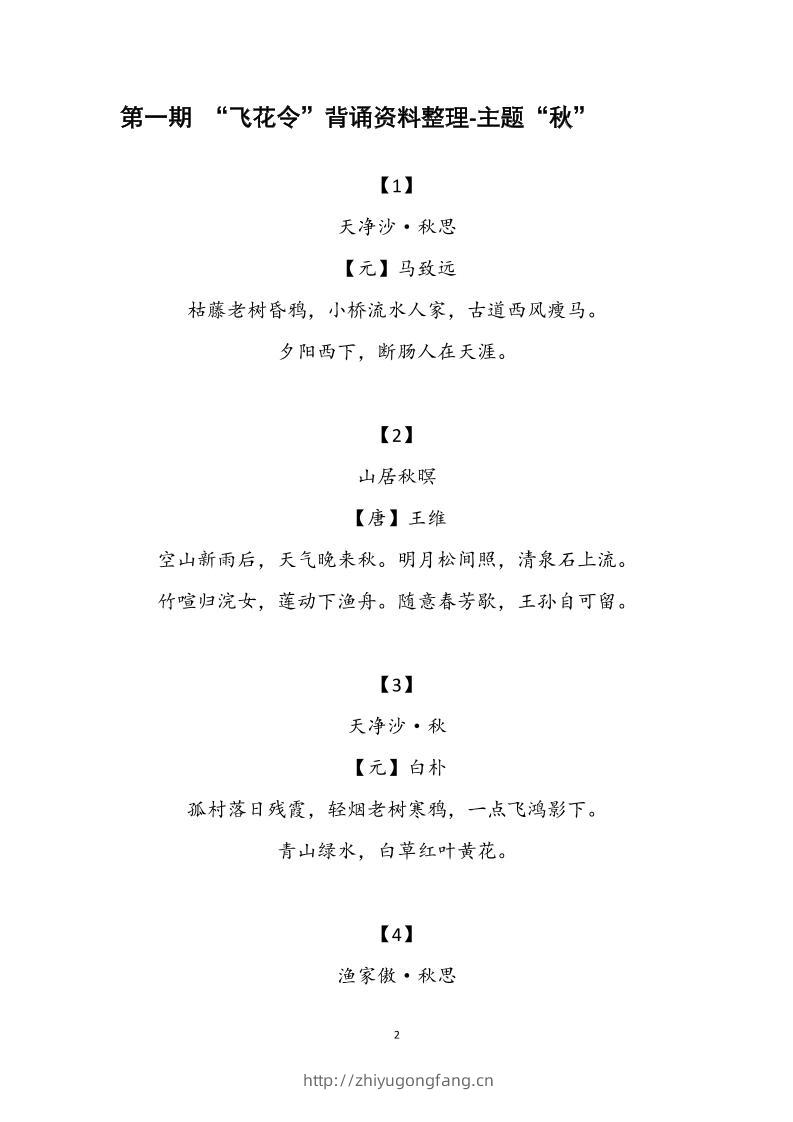 第一期 “飞花令”背诵资料整理-主题“秋”

【1】

天净沙·秋思

【元】马致远

枯藤老树昏鸦，小桥流水人家，古道西风瘦马。

夕阳西下，断肠人在天涯。

【2】

山居秋暝

【唐】王维

空山新雨后，天气晚来秋。明月松间照，清泉石上流。

竹喧归浣女，莲动下渔舟。随意春芳歇，王孙自可留。

【3】

天净沙·秋

【元】白朴

孤村落日残霞，轻烟老树寒鸦，一点飞鸿影下。

青山绿水，白草红叶黄花。

【4】

渔家傲·秋思

2

http://zhiyugongfang.cn